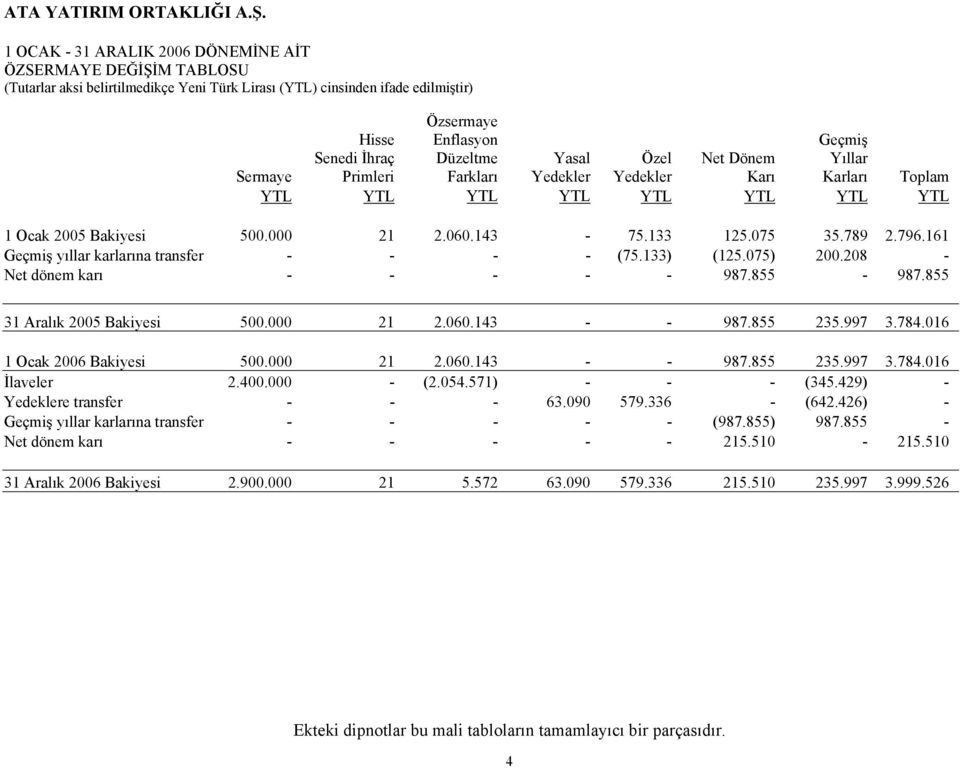 ATA YATIRIM ORTAKLIĞI A.Ş.

1 OCAK - 31 ARALIK 2006 DÖNEMİNE AİT
ÖZSERMAYE DEĞİŞİM TABLOSU
(Tutarlar aksi belirtilmedikçe Yeni Türk Lirası (YTL) cinsinden ifade edilmiştir)

| | Sermaye YTL | Hisse Senedi İhraç Primleri YTL | Özsermaye Enflasyon Düzeltme Farkları YTL | Yasal Yedekler YTL | Özel Yedekler YTL | Net Dönem Karı YTL | Geçmiş Yıllar Karları YTL | Toplam YTL |
|---|---|---|---|---|---|---|---|---|
| 1 Ocak 2005 Bakiyesi | 500.000 | 21 | 2.060.143 | - | 75.133 | 125.075 | 35.789 | 2.796.161 |
| Geçmiş yıllar karlarına transfer | - | - | - | - | (75.133) | (125.075) | 200.208 | - |
| Net dönem karı | - | - | - | - | - | 987.855 | - | 987.855 |
| 31 Aralık 2005 Bakiyesi | 500.000 | 21 | 2.060.143 | - | - | 987.855 | 235.997 | 3.784.016 |
| 1 Ocak 2006 Bakiyesi | 500.000 | 21 | 2.060.143 | - | - | 987.855 | 235.997 | 3.784.016 |
| İlaveler | 2.400.000 | - | (2.054.571) | - | - | - | (345.429) | - |
| Yedeklere transfer | - | - | - | 63.090 | 579.336 | - | (642.426) | - |
| Geçmiş yıllar karlarına transfer | - | - | - | - | - | (987.855) | 987.855 | - |
| Net dönem karı | - | - | - | - | - | 215.510 | - | 215.510 |
| 31 Aralık 2006 Bakiyesi | 2.900.000 | 21 | 5.572 | 63.090 | 579.336 | 215.510 | 235.997 | 3.999.526 |

Ekteki dipnotlar bu mali tabloların tamamlayıcı bir parçasıdır.

4